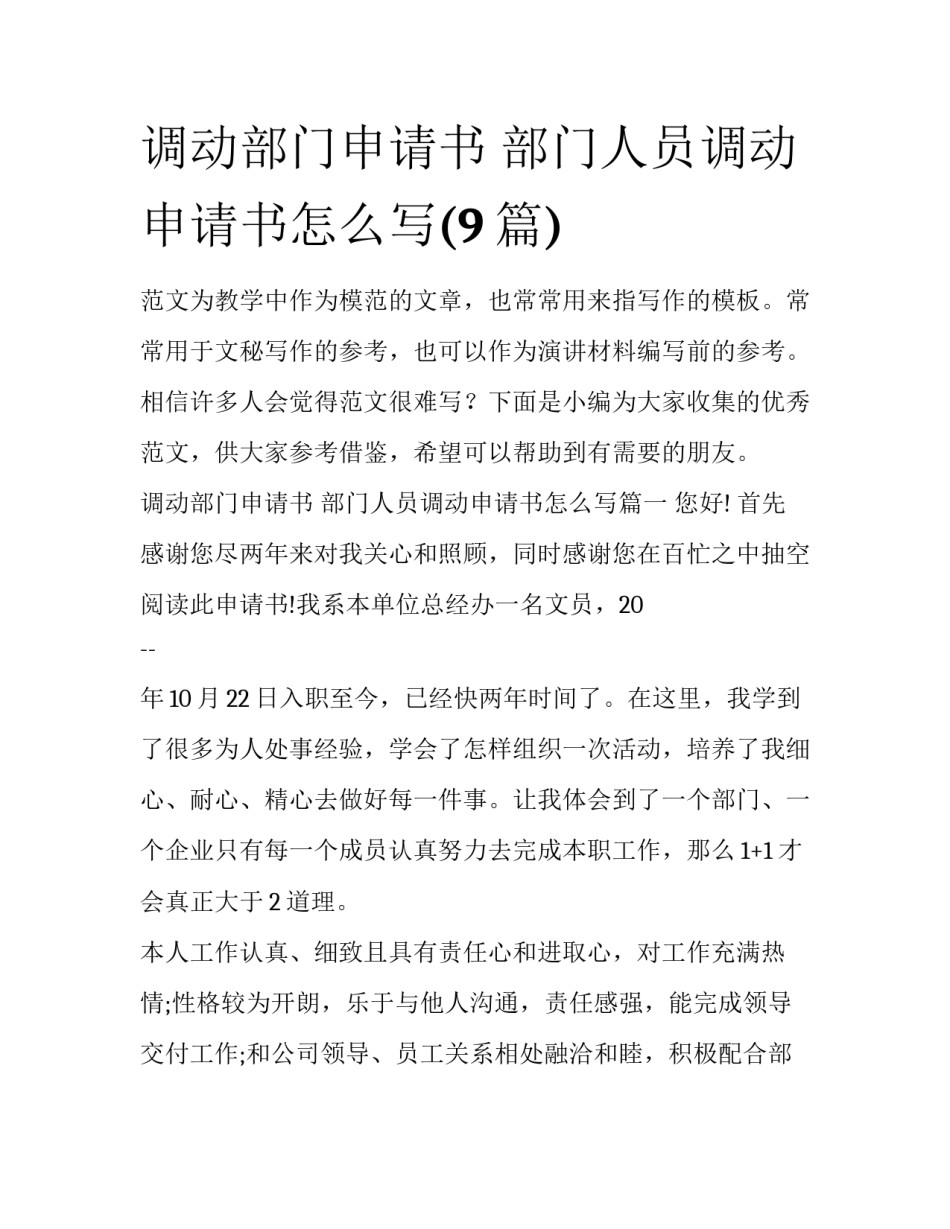 调动部门申请书 部门人员调动申请书怎么写(9 篇)

范文为教学中作为模范的文章，也常常用来指写作的模板。常常用于文秘写作的参考，也可以作为演讲材料编写前的参考。相信许多人会觉得范文很难写？下面是小编为大家收集的优秀范文，供大家参考借鉴，希望可以帮助到有需要的朋友。

调动部门申请书 部门人员调动申请书怎么写篇一 您好! 首先感谢您尽两年来对我关心和照顾，同时感谢您在百忙之中抽空阅读此申请书!我系本单位总经办一名文员，20

--

年 10 月 22 日入职至今，已经快两年时间了。在这里，我学到了很多为人处事经验，学会了怎样组织一次活动，培养了我细心、耐心、精心去做好每一件事。让我体会到了一个部门、一个企业只有每一个成员认真努力去完成本职工作，那么 1+1 才会真正大于 2 道理。

本人工作认真、细致且具有责任心和进取心，对工作充满热情;性格较为开朗，乐于与他人沟通，责任感强，能完成领导交付工作;和公司领导、员工关系相处融洽和睦，积极配合部